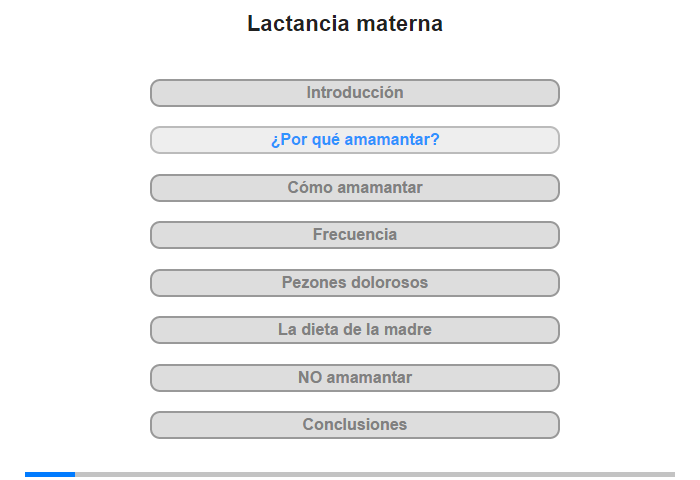 Lactancia materna

Introducción

¿Por qué amamantar?

Cómo amamantar

Frecuencia

Pezones dolorosos

La dieta de la madre

NO amamantar

Conclusiones